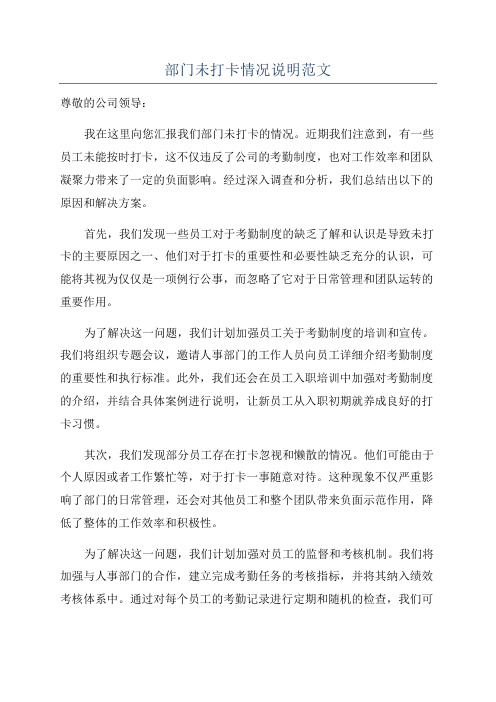 部门未打卡情况说明范文

尊敬的公司领导：

我在这里向您汇报我们部门未打卡的情况。近期我们注意到，有一些员工未能按时打卡，这不仅违反了公司的考勤制度，也对工作效率和团队凝聚力带来了一定的负面影响。经过深入调查和分析，我们总结出以下的原因和解决方案。

首先，我们发现一些员工对于考勤制度的缺乏了解和认识是导致未打卡的主要原因之一、他们对于打卡的重要性和必要性缺乏充分的认识，可能将其视为仅仅是一项例行公事，而忽略了它对于日常管理和团队运转的重要作用。

为了解决这一问题，我们计划加强员工关于考勤制度的培训和宣传。我们将组织专题会议，邀请人事部门的工作人员向员工详细介绍考勤制度的重要性和执行标准。此外，我们还会在员工入职培训中加强对考勤制度的介绍，并结合具体案例进行说明，让新员工从入职初期就养成良好的打卡习惯。

其次，我们发现部分员工存在打卡忽视和懒散的情况。他们可能由于个人原因或者工作繁忙等，对于打卡一事随意对待。这种现象不仅严重影响了部门的日常管理，还会对其他员工和整个团队带来负面示范作用，降低了整体的工作效率和积极性。

为了解决这一问题，我们计划加强对员工的监督和考核机制。我们将加强与人事部门的合作，建立完成考勤任务的考核指标，并将其纳入绩效考核体系中。通过对每个员工的考勤记录进行定期和随机的检查，我们可